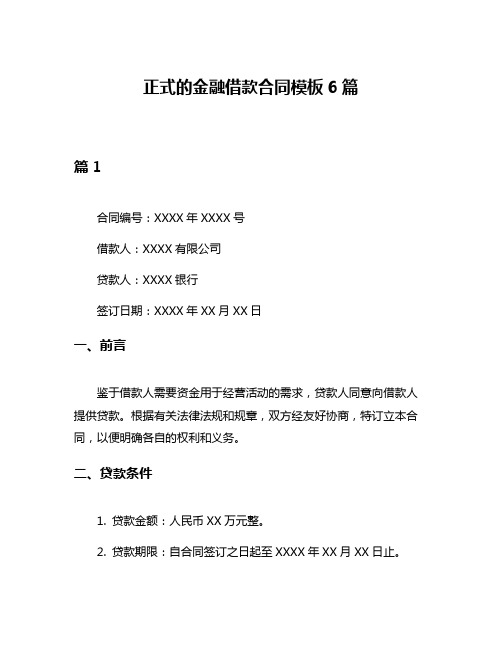 正式的金融借款合同模板 6 篇

篇 1

合同编号：XXXX 年 XXXX 号

借款人：XXXX 有限公司

贷款人：XXXX 银行

签订日期：XXXX 年 XX 月 XX 日

一、前言

鉴于借款人需要资金用于经营活动的需求，贷款人同意向借款人提供贷款。根据有关法律法规和规章，双方经友好协商，特订立本合同，以便明确各自的权利和义务。

二、贷款条件

1. 贷款金额：人民币 XX 万元整。

2. 贷款期限：自合同签订之日起至 XXXX 年 XX 月 XX 日止。